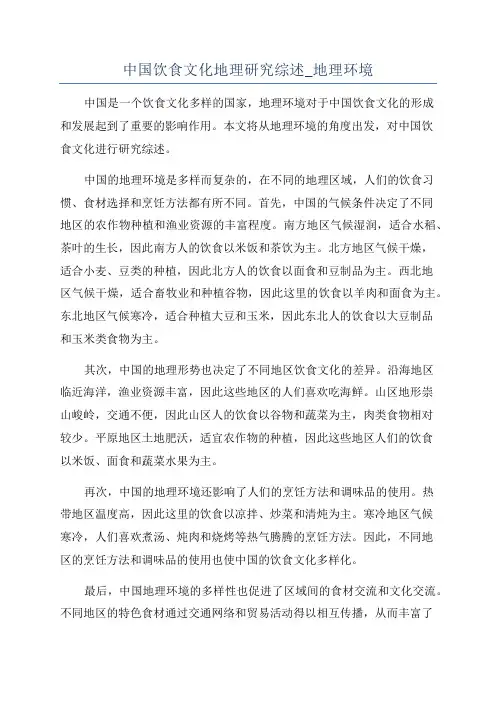 中国饮食文化地理研究综述_地理环境

中国是一个饮食文化多样的国家，地理环境对于中国饮食文化的形成和发展起到了重要的影响作用。本文将从地理环境的角度出发，对中国饮食文化进行研究综述。

中国的地理环境是多样而复杂的，在不同的地理区域，人们的饮食习惯、食材选择和烹饪方法都有所不同。首先，中国的气候条件决定了不同地区的农作物种植和渔业资源的丰富程度。南方地区气候湿润，适合水稻、茶叶的生长，因此南方人的饮食以米饭和茶饮为主。北方地区气候干燥，适合小麦、豆类的种植，因此北方人的饮食以面食和豆制品为主。西北地区气候干燥，适合畜牧业和种植谷物，因此这里的饮食以羊肉和面食为主。东北地区气候寒冷，适合种植大豆和玉米，因此东北人的饮食以大豆制品和玉米类食物为主。

其次，中国的地理形势也决定了不同地区饮食文化的差异。沿海地区临近海洋，渔业资源丰富，因此这些地区的人们喜欢吃海鲜。山区地形崇山峻岭，交通不便，因此山区人的饮食以谷物和蔬菜为主，肉类食物相对较少。平原地区土地肥沃，适宜农作物的种植，因此这些地区人们的饮食以米饭、面食和蔬菜水果为主。

再次，中国的地理环境还影响了人们的烹饪方法和调味品的使用。热带地区温度高，因此这里的饮食以凉拌、炒菜和清炖为主。寒冷地区气候寒冷，人们喜欢煮汤、炖肉和烧烤等热气腾腾的烹饪方法。因此，不同地区的烹饪方法和调味品的使用也使中国的饮食文化多样化。

最后，中国地理环境的多样性也促进了区域间的食材交流和文化交流。不同地区的特色食材通过交通网络和贸易活动得以相互传播，从而丰富了